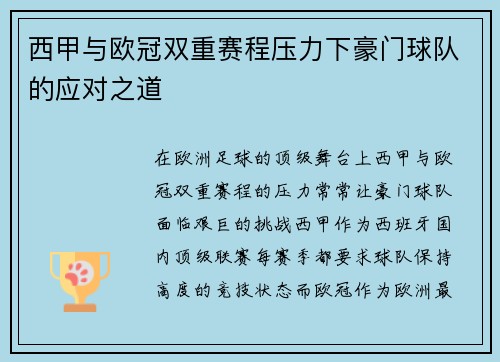 西甲与欧冠双重赛程压力下豪门球队的应对之道

在欧洲足球的顶级舞台上西甲与欧冠双重赛程的压力常常让豪门球队面临艰巨的挑战西甲作为西班牙国内顶级联赛每赛季都要求球队保持高度的竞技状态而欧冠作为欧洲最